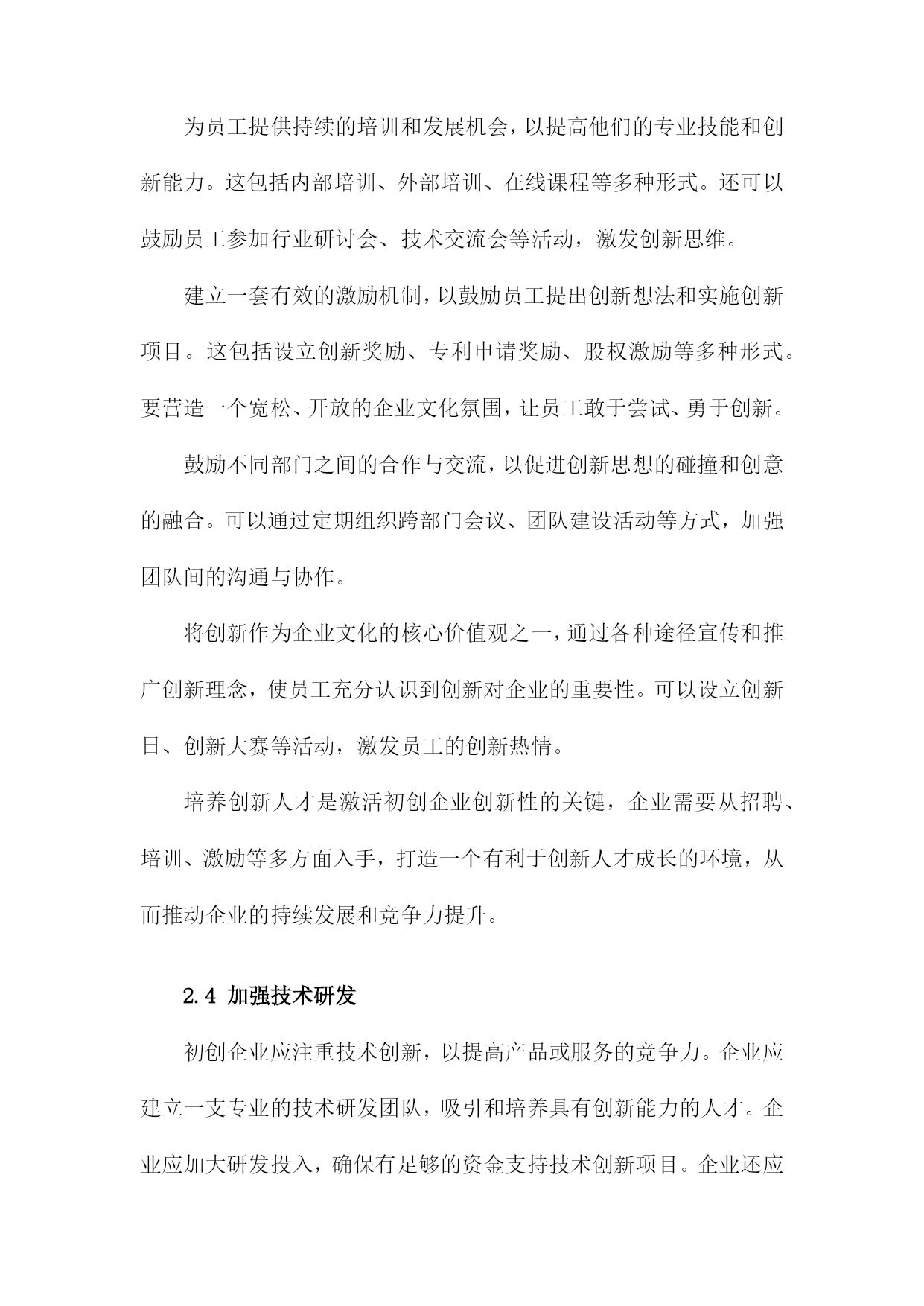 为员工提供持续的培训和发展机会，以提高他们的专业技能和创新能力。这包括内部培训、外部培训、在线课程等多种形式。还可以鼓励员工参加行业研讨会、技术交流会等活动，激发创新思维。

建立一套有效的激励机制，以鼓励员工提出创新想法和实施创新项目。这包括设立创新奖励、专利申请奖励、股权激励等多种形式。要营造一个宽松、开放的企业文化氛围，让员工敢于尝试、勇于创新。

鼓励不同部门之间的合作与交流，以促进创新思想的碰撞和创意的融合。可以通过定期组织跨部门会议、团队建设活动等方式，加强团队间的沟通与协作。

将创新作为企业文化的核心价值观之一，通过各种途径宣传和推广创新理念，使员工充分认识到创新对企业的重要性。可以设立创新日、创新大赛等活动，激发员工的创新热情。

培养创新人才是激活初创企业创新性的关键，企业需要从招聘、培训、激励等多方面入手，打造一个有利于创新人才成长的环境，从而推动企业的持续发展和竞争力提升。

2.4 加强技术研发

初创企业应注重技术创新，以提高产品或服务的竞争力。企业应建立一支专业的技术研发团队，吸引和培养具有创新能力的人才。企业应加大研发投入，确保有足够的资金支持技术创新项目。企业还应